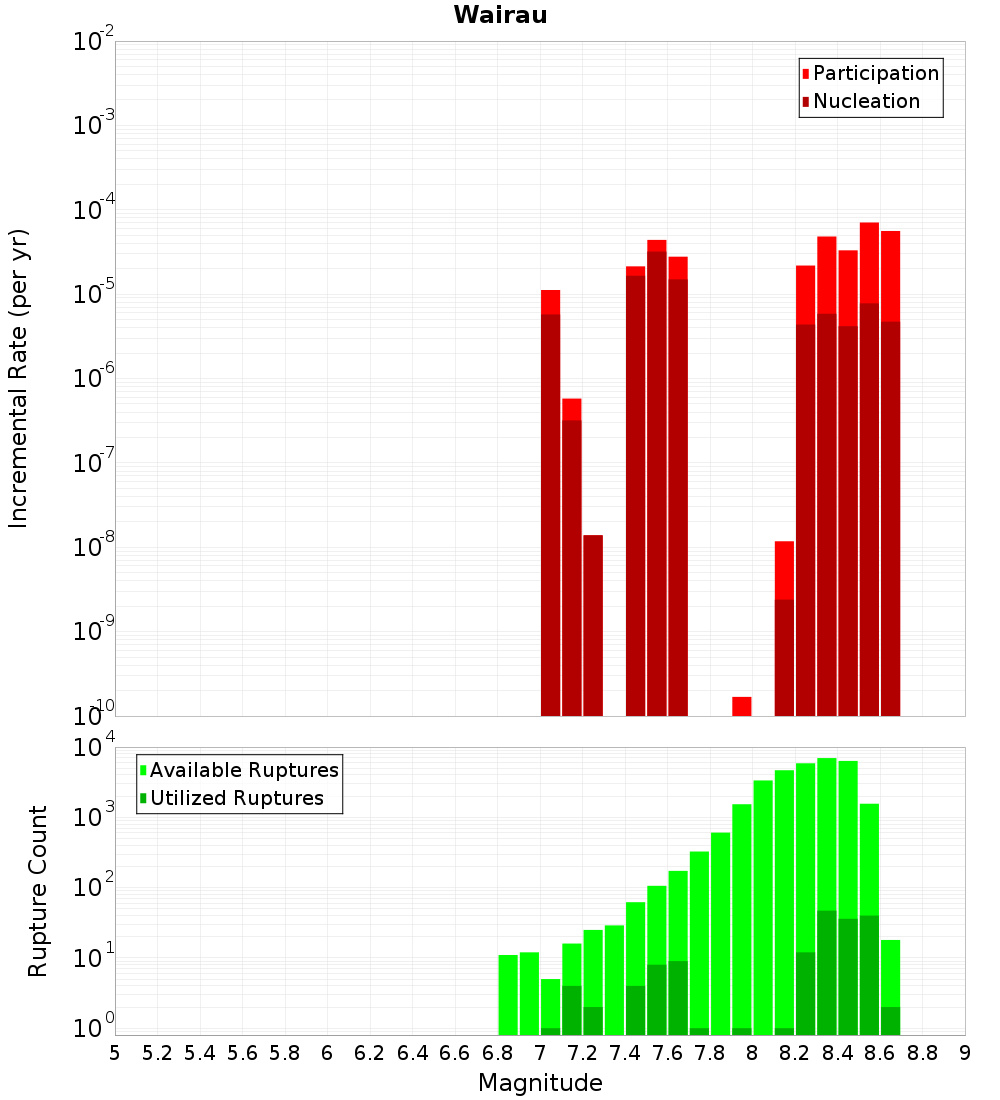 Wairau

Participation
Nucleation

Incremental Rate (per yr)

$10^{-2}$
$10^{-3}$
$10^{-4}$
$10^{-5}$
$10^{-6}$
$10^{-7}$
$10^{-8}$
$10^{-9}$
$10^{-10}$

Available Ruptures
Utilized Ruptures

Rupture Count

$10^{4}$
$10^{3}$
$10^{2}$
$10^{1}$
$10^{0}$

5 5.2 5.4 5.6 5.8 6 6.2 6.4 6.6 6.8 7 7.2 7.4 7.6 7.8 8 8.2 8.4 8.6 8.8 9

Magnitude